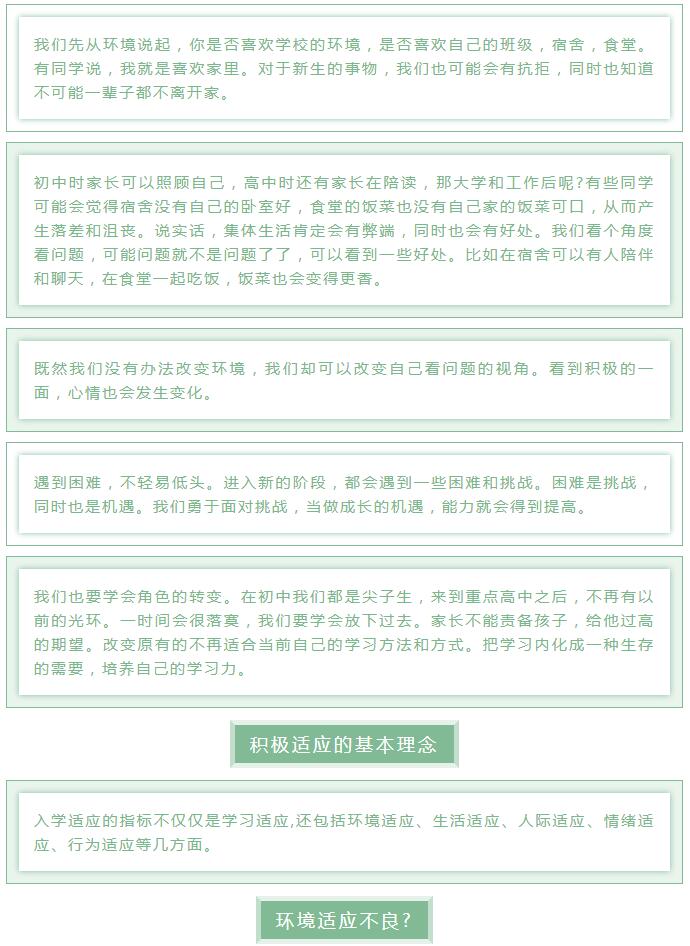 我们先从环境说起，你是否喜欢学校的环境，是否喜欢自己的班级，宿舍，食堂。有同学说，我就是喜欢家里。对于新生的事物，我们也可能会有抗拒，同时也知道不可能一辈子都不离开家。

初中时家长可以照顾自己，高中时还有家长在陪读，那大学和工作后呢?有些同学可能会觉得宿舍没有自己的卧室好，食堂的饭菜也没有自己家的饭菜可口，从而产生落差和沮丧。说实话，集体生活肯定会有弊端，同时也会有好处。我们看个角度看问题，可能问题就不是问题了了，可以看到一些好处。比如在宿舍可以有人陪伴和聊天，在食堂一起吃饭，饭菜也会变得更香。

既然我们没有办法改变环境，我们却可以改变自己看问题的视角。看到积极的一面，心情也会发生变化。

遇到困难，不轻易低头。进入新的阶段，都会遇到一些困难和挑战。困难是挑战，同时也是机遇。我们勇于面对挑战，当做成长的机遇，能力就会得到提高。

我们也要学会角色的转变。在初中我们都是尖子生，来到重点高中之后，不再有以前的光环。一时间会很落寞，我们要学会放下过去。家长不能责备孩子，给他过高的期望。改变原有的不再适合当前自己的学习方法和方式。把学习内化成一种生存的需要，培养自己的学习力。

积极适应的基本理念

入学适应的指标不仅仅是学习适应,还包括环境适应、生活适应、人际适应、情绪适应、行为适应等几方面。

环境适应不良?